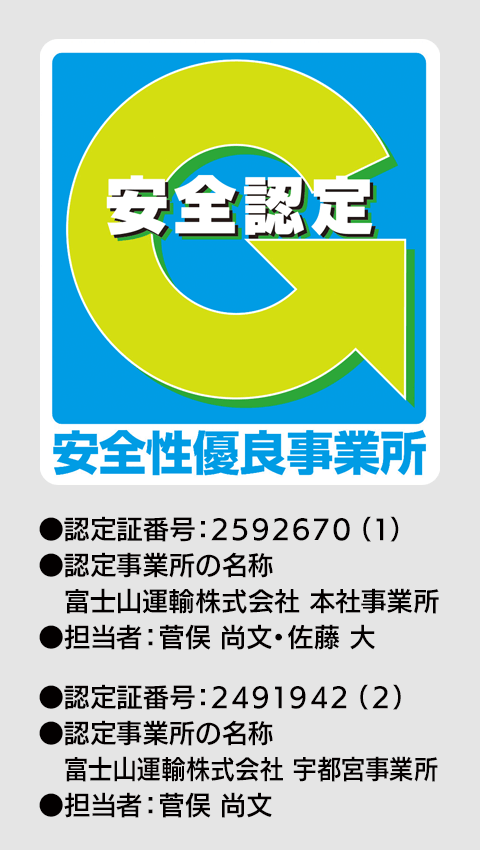 安全認定

安全性優良事業所

●認定証番号：2592670（1）
●認定事業所の名称
富士山運輸株式会社 本社事業所
●担当者：菅俣 尚文・佐藤 大

●認定証番号：2491942（2）
●認定事業所の名称
富士山運輸株式会社 宇都宮事業所
●担当者：菅俣 尚文